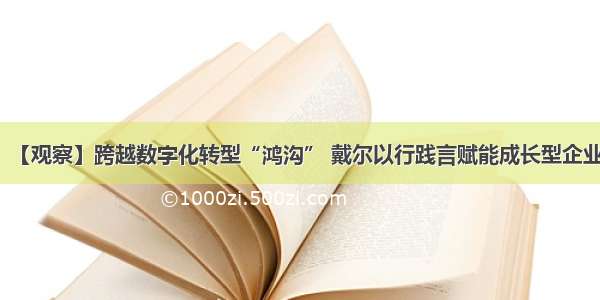 【观察】跨越数字化转型“鸿沟” 戴尔以行践言赋能成长型企业

©1000zi.500zi.com